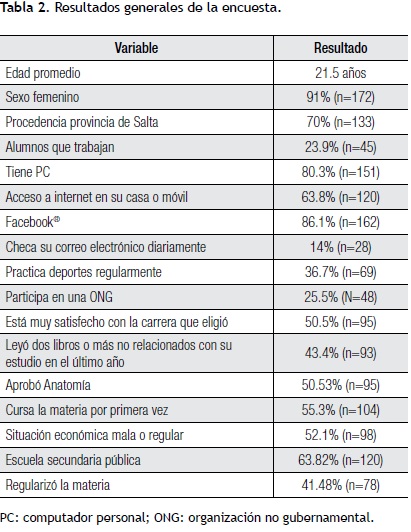 Tabla 2. Resultados generales de la encuesta.

| Variable | Resultado |
|---|---|
| Edad promedio | 21.5 años |
| Sexo femenino | 91% (n=172) |
| Procedencia provincia de Salta | 70% (n=133) |
| Alumnos que trabajan | 23.9% (n=45) |
| Tiene PC | 80.3% (n=151) |
| Acceso a internet en su casa o móvil | 63.8% (n=120) |
| Facebook® | 86.1% (n=162) |
| Checa su correo electrónico diariamente | 14% (n=28) |
| Practica deportes regularmente | 36.7% (n=69) |
| Participa en una ONG | 25.5% (N=48) |
| Está muy satisfecho con la carrera que eligió | 50.5% (n=95) |
| Leyó dos libros o más no relacionados con su estudio en el último año | 43.4% (n=93) |
| Aprobó Anatomía | 50.53% (n=95) |
| Cursa la materia por primera vez | 55.3% (n=104) |
| Situación económica mala o regular | 52.1% (n=98) |
| Escuela secundaria pública | 63.82% (n=120) |
| Regularizó la materia | 41.48% (n=78) |

PC: computador personal; ONG: organización no gubernamental.